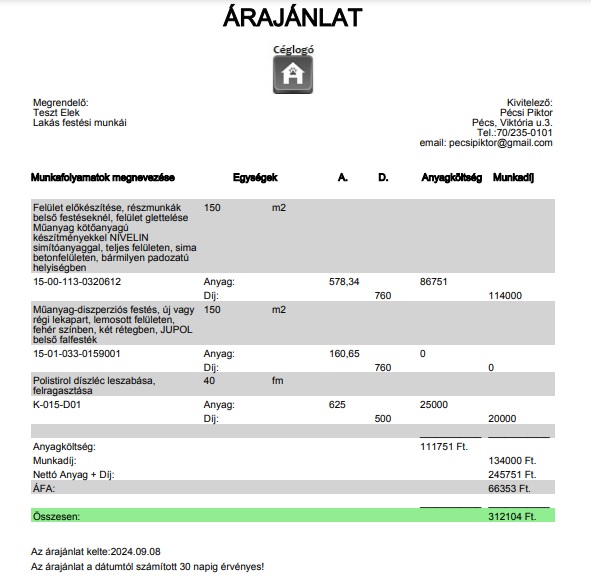 ÁRAJÁNLAT

Céglogó

Megrendelő:
Teszt Elek
Lakás festési munkái

Kivitelező:
Pécsi Piktor
Pécs, Viktória u.3.
Tel.:70/235-0101
email: pecsipiktor@gmail.com

| Munkafolyamatok megnevezése | Egységek | | A. | D. | Anyagköltség | Munkadíj |
|---|---|---|---|---|---|---|
| Felület előkészítése, részmunkák belső festéseknél, felület glettelése Műanyag kötőanyagú készítményekkel NIVELIN simítóanyaggal, teljes felületen, sima betonfelületen, bármilyen padozatú helyiségben | 150 | m2 | | | | |
| 15-00-113-0320612 | Anyag: | | 578,34 | | 86751 | |
| | Díj: | | | 760 | | 114000 |
| Műanyag-diszperziós festés, új vagy régi lekapart, lemosott felületen, fehér színben, két rétegben, JUPOL belső falfesték | 150 | m2 | | | | |
| 15-01-033-0159001 | Anyag: | | 160,65 | | 0 | |
| | Díj: | | | 760 | | 0 |
| Polistirol díszléc leszabása, felragasztása | 40 | fm | | | | |
| K-015-D01 | Anyag: | | 625 | | 25000 | |
| | Díj: | | | 500 | | 20000 |
| Anyagköltség: | | | | | 111751 Ft. | |
| Munkadíj: | | | | | | 134000 Ft. |
| Nettó Anyag + Díj: | | | | | | 245751 Ft. |
| ÁFA: | | | | | | 66353 Ft. |
| Összesen: | | | | | | 312104 Ft. |

Az árajánlat kelte:2024.09.08
Az árajánlat a dátumtól számított 30 napig érvényes!